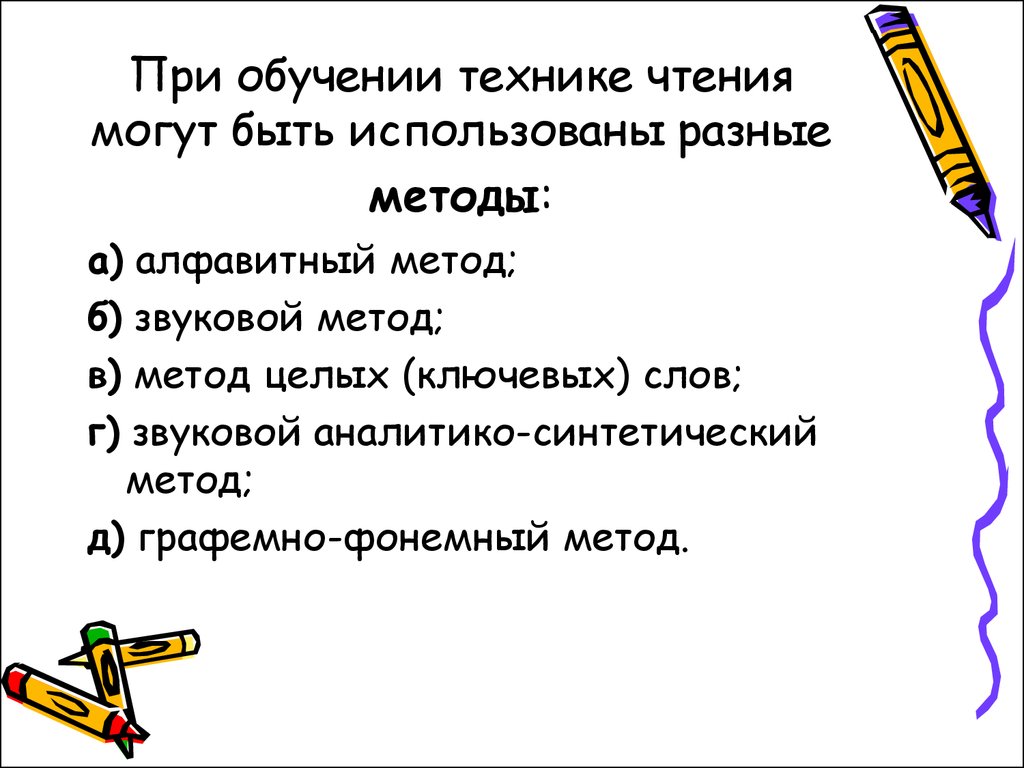 При обучении технике чтения могут быть использованы разные методы:

а) алфавитный метод;

б) звуковой метод;

в) метод целых (ключевых) слов;

г) звуковой аналитико-синтетический метод;

д) графемно-фонемный метод.